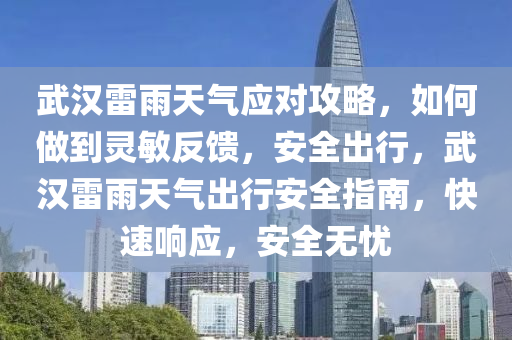 武汉雷雨天气应对攻略，如何做到灵敏反馈，安全出行，武汉雷雨天气出行安全指南，快速响应，安全无忧